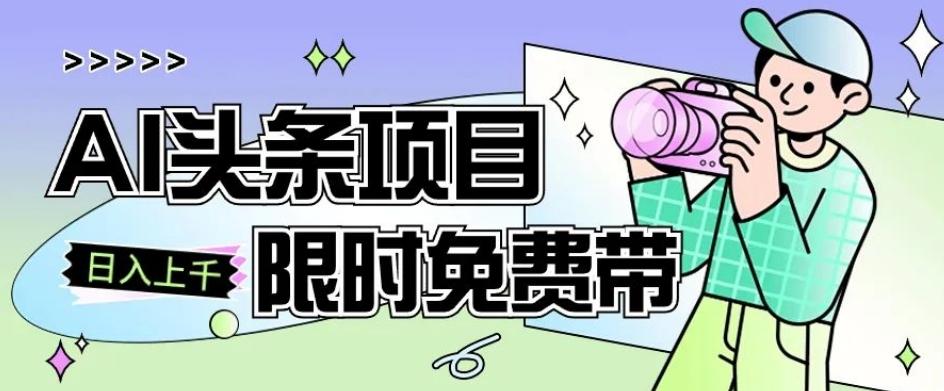 >>>>>

AI头条项目

日入上千

限时免费带